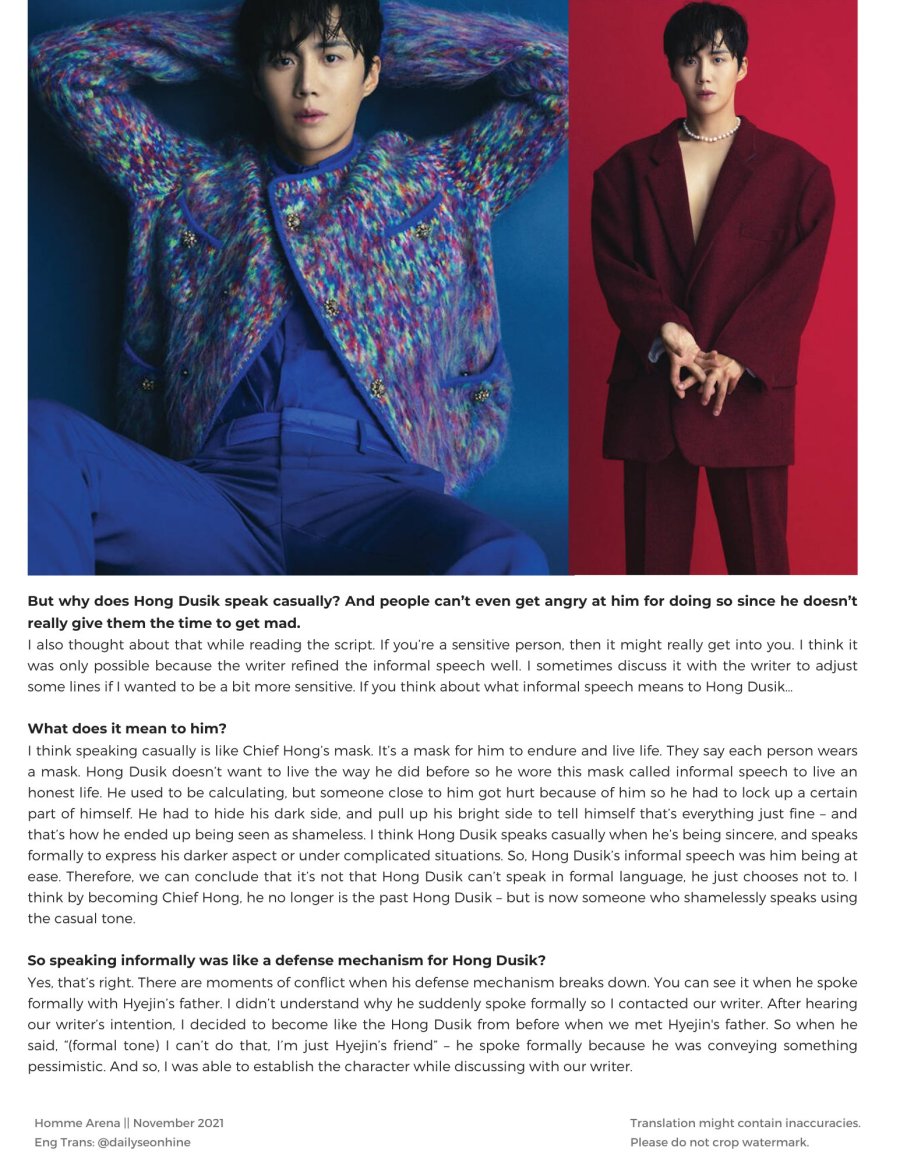 **But why does Hong Dusik speak casually? And people can't even get angry at him for doing so since he doesn't really give them the time to get mad.**
I also thought about that while reading the script. If you're a sensitive person, then it might really get into you. I think it was only possible because the writer refined the informal speech well. I sometimes discuss it with the writer to adjust some lines if I wanted to be a bit more sensitive. If you think about what informal speech means to Hong Dusik...

**What does it mean to him?**
I think speaking casually is like Chief Hong's mask. It's a mask for him to endure and live life. They say each person wears a mask. Hong Dusik doesn't want to live the way he did before so he wore this mask called informal speech to live an honest life. He used to be calculating, but someone close to him got hurt because of him so he had to lock up a certain part of himself. He had to hide his dark side, and pull up his bright side to tell himself that's everything just fine – and that's how he ended up being seen as shameless. I think Hong Dusik speaks casually when he's being sincere, and speaks formally to express his darker aspect or under complicated situations. So, Hong Dusik's informal speech was him being at ease. Therefore, we can conclude that it's not that Hong Dusik can't speak in formal language, he just chooses not to. I think by becoming Chief Hong, he no longer is the past Hong Dusik – but is now someone who shamelessly speaks using the casual tone.

**So speaking informally was like a defense mechanism for Hong Dusik?**
Yes, that's right. There are moments of conflict when his defense mechanism breaks down. You can see it when he spoke formally with Hyejin's father. I didn't understand why he suddenly spoke formally so I contacted our writer. After hearing our writer's intention, I decided to become like the Hong Dusik from before when we met Hyejin's father. So when he said, "(formal tone) I can't do that, I'm just Hyejin's friend" – he spoke formally because he was conveying something pessimistic. And so, I was able to establish the character while discussing with our writer.

Homme Arena || November 2021
Eng Trans: @dailyseonhine

Translation might contain inaccuracies.
Please do not crop watermark.